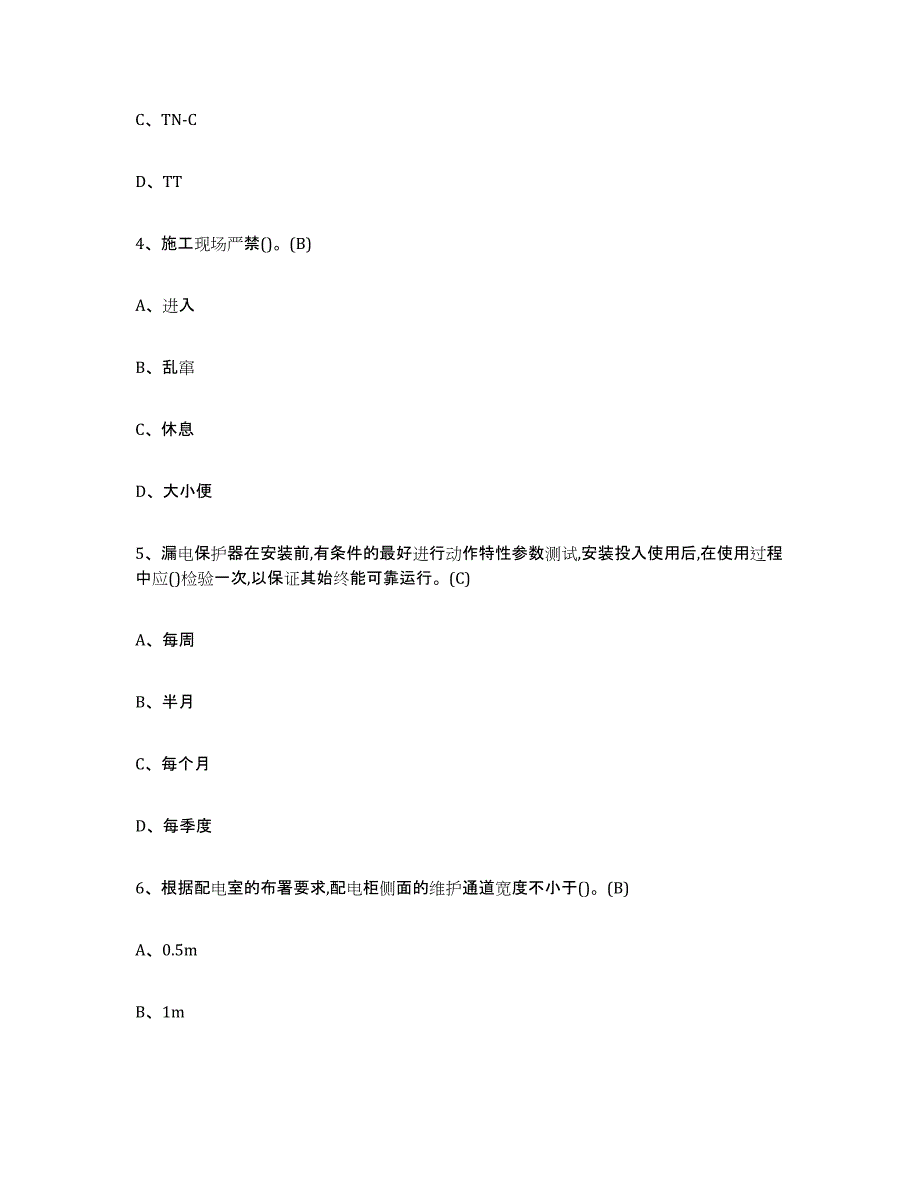 C、TN-C

D、TT

4、施工现场严禁()。(B)

A、进入

B、乱窜

C、休息

D、大小便

5、漏电保护器在安装前,有条件的最好进行动作特性参数测试,安装投入使用后,在使用过程中应()检验一次,以保证其始终能可靠运行。(C)

A、每周

B、半月

C、每个月

D、每季度

6、根据配电室的布署要求,配电柜侧面的维护通道宽度不小于()。(B)

A、0.5m

B、1m